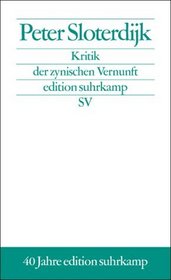 Peter Sloterdijk

Kritik
der zynischen Vernunft

edition suhrkamp

SV

40 Jahre edition suhrkamp